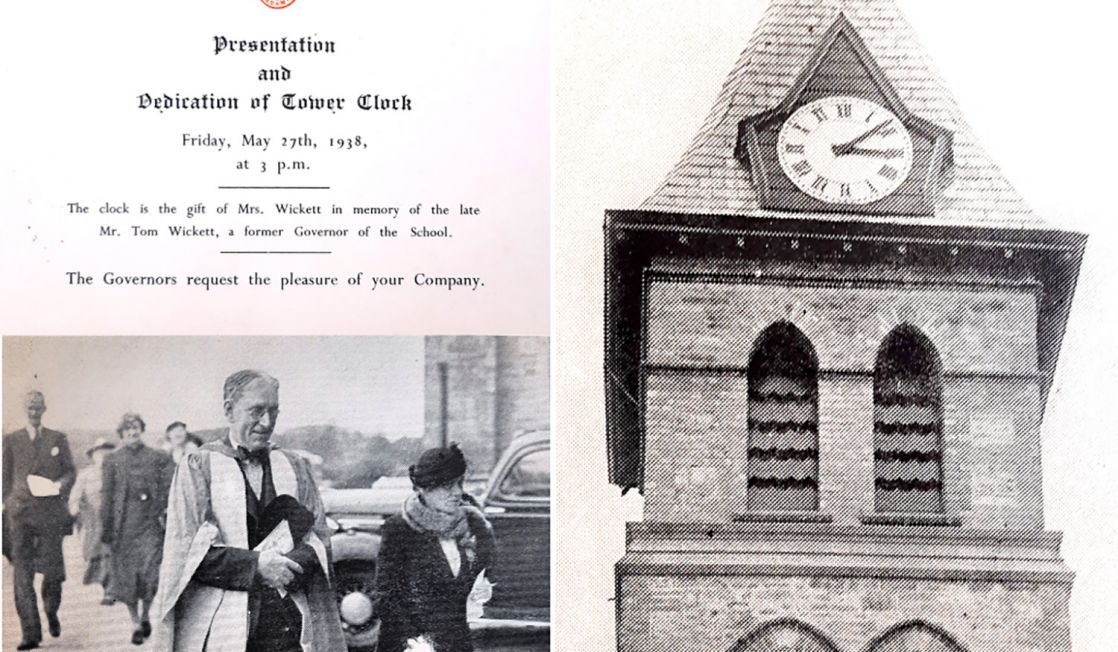 Presentation
and
Dedication of Tower Clock

Friday, May 27th, 1938,
at 3 p.m.

The clock is the gift of Mrs. Wickett in memory of the late Mr. Tom Wickett, a former Governor of the School.

The Governors request the pleasure of your Company.